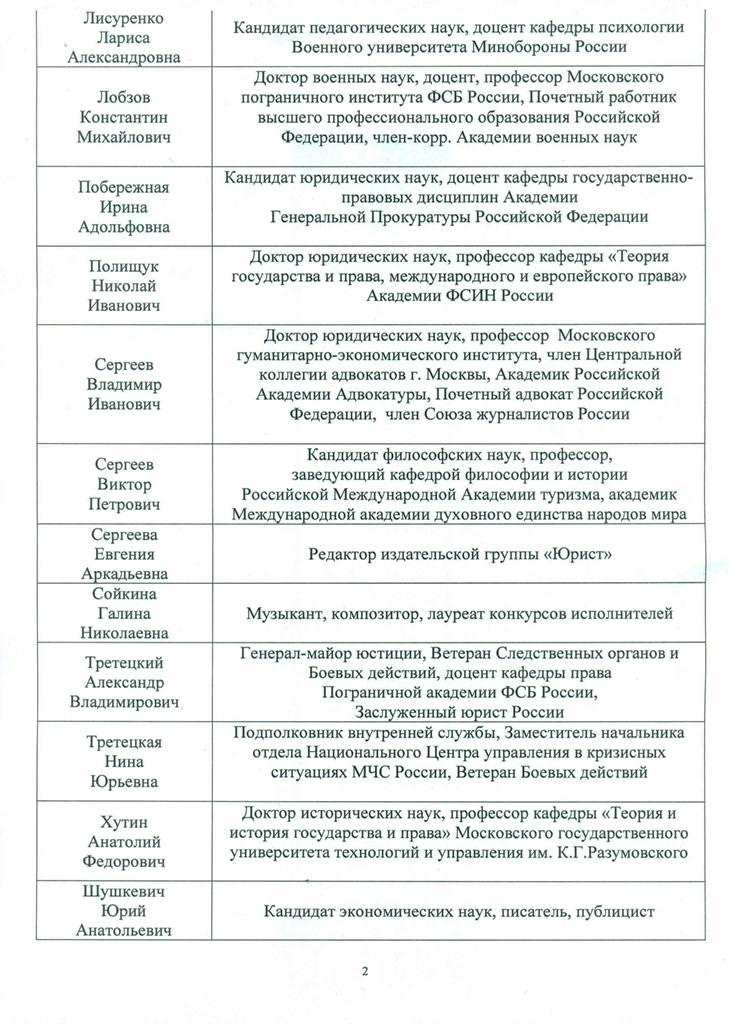 | | |
|---|---|
| Лисуренко Лариса Александровна | Кандидат педагогических наук, доцент кафедры психологии Военного университета Минобороны России |
| Лобзов Константин Михайлович | Доктор военных наук, доцент, профессор Московского пограничного института ФСБ России, Почетный работник высшего профессионального образования Российской Федерации, член-корр. Академии военных наук |
| Побережная Ирина Адольфовна | Кандидат юридических наук, доцент кафедры государственно-правовых дисциплин Академии Генеральной Прокуратуры Российской Федерации |
| Полищук Николай Иванович | Доктор юридических наук, профессор кафедры «Теория государства и права, международного и европейского права» Академии ФСИН России |
| Сергеев Владимир Иванович | Доктор юридических наук, профессор Московского гуманитарно-экономического института, член Центральной коллегии адвокатов г. Москвы, Академик Российской Академии Адвокатуры, Почетный адвокат Российской Федерации, член Союза журналистов России |
| Сергеев Виктор Петрович | Кандидат философских наук, профессор, заведующий кафедрой философии и истории Российской Международной Академии туризма, академик Международной академии духовного единства народов мира |
| Сергеева Евгения Аркадьевна | Редактор издательской группы «Юрист» |
| Сойкина Галина Николаевна | Музыкант, композитор, лауреат конкурсов исполнителей |
| Третецкий Александр Владимирович | Генерал-майор юстиции, Ветеран Следственных органов и Боевых действий, доцент кафедры права Пограничной академии ФСБ России, Заслуженный юрист России |
| Третецкая Нина Юрьевна | Подполковник внутренней службы, Заместитель начальника отдела Национального Центра управления в кризисных ситуациях МЧС России, Ветеран Боевых действий |
| Хутин Анатолий Федорович | Доктор исторических наук, профессор кафедры «Теория и история государства и права» Московского государственного университета технологий и управления им. К.Г.Разумовского |
| Шушкевич Юрий Анатольевич | Кандидат экономических наук, писатель, публицист |

2